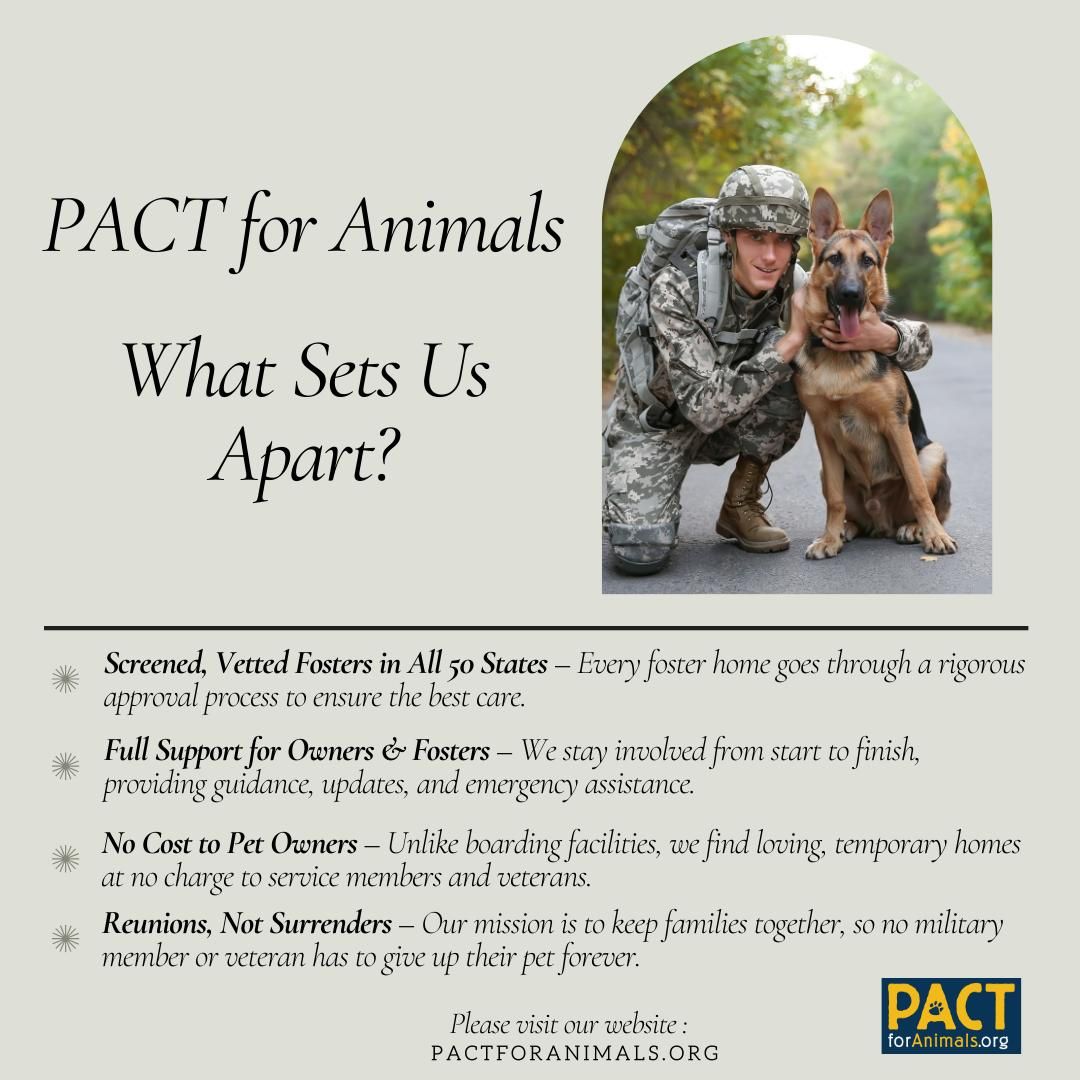 PACT for Animals

What Sets Us Apart?

Screened, Vetted Fosters in All 50 States – Every foster home goes through a rigorous approval process to ensure the best care.

Full Support for Owners & Fosters – We stay involved from start to finish, providing guidance, updates, and emergency assistance.

No Cost to Pet Owners – Unlike boarding facilities, we find loving, temporary homes at no charge to service members and veterans.

Reunions, Not Surrenders – Our mission is to keep families together, so no military member or veteran has to give up their pet forever.

Please visit our website :
PACTFORANIMALS.ORG

PACT
forAnimals.org